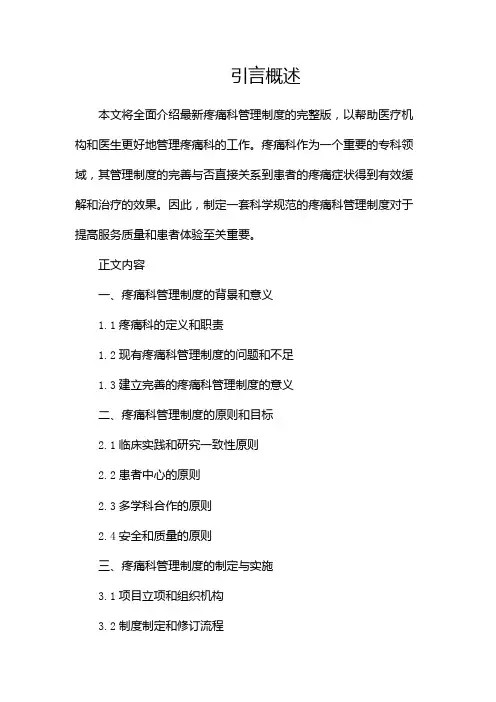 引言概述

本文将全面介绍最新疼痛科管理制度的完整版，以帮助医疗机构和医生更好地管理疼痛科的工作。疼痛科作为一个重要的专科领域，其管理制度的完善与否直接关系到患者的疼痛症状得到有效缓解和治疗的效果。因此，制定一套科学规范的疼痛科管理制度对于提高服务质量和患者体验至关重要。

正文内容

一、疼痛科管理制度的背景和意义

1.1 疼痛科的定义和职责

1.2 现有疼痛科管理制度的问题和不足

1.3 建立完善的疼痛科管理制度的意义

二、疼痛科管理制度的原则和目标

2.1 临床实践和研究一致性原则

2.2 患者中心的原则

2.3 多学科合作的原则

2.4 安全和质量的原则

三、疼痛科管理制度的制定与实施

3.1 项目立项和组织机构

3.2 制度制定和修订流程